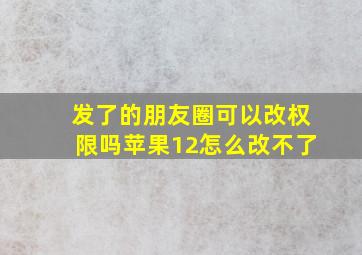 发了的朋友圈可以改权限吗苹果12怎么改不了